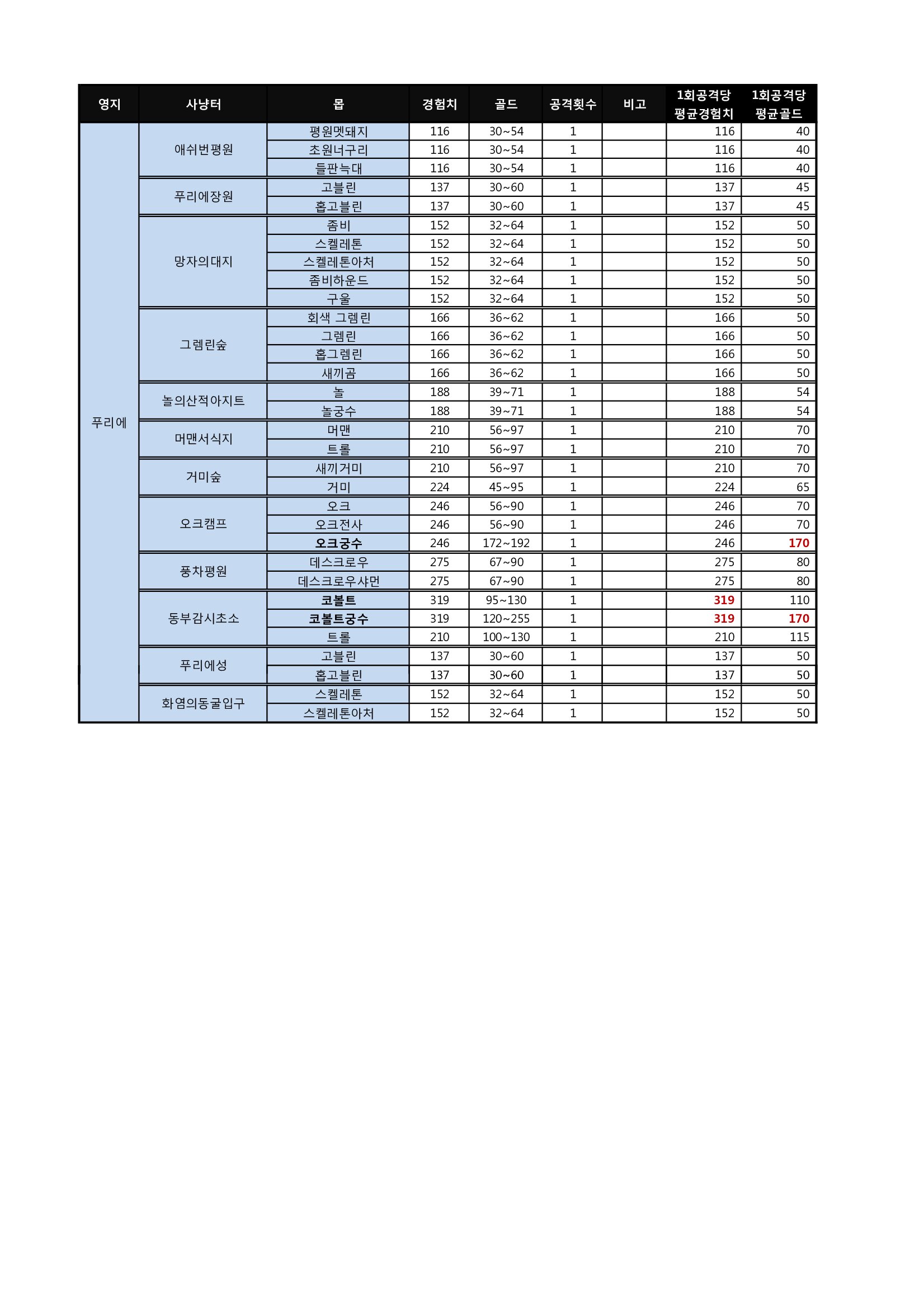 | 영지 | 사냥터 | 몹 | 경험치 | 골드 | 공격횟수 | 비고 | 1회공격당 평균경험치 | 1회공격당 평균골드 |
|---|---|---|---|---|---|---|---|---|
| 푸리에 | 애쉬번평원 | 평원멧돼지 | 116 | 30~54 | 1 | | 116 | 40 |
| | | 초원너구리 | 116 | 30~54 | 1 | | 116 | 40 |
| | | 들판늑대 | 116 | 30~54 | 1 | | 116 | 40 |
| | 푸리에장원 | 고블린 | 137 | 30~60 | 1 | | 137 | 45 |
| | | 홉고블린 | 137 | 30~60 | 1 | | 137 | 45 |
| | 망자의대지 | 좀비 | 152 | 32~64 | 1 | | 152 | 50 |
| | | 스켈레톤 | 152 | 32~64 | 1 | | 152 | 50 |
| | | 스켈레톤아처 | 152 | 32~64 | 1 | | 152 | 50 |
| | | 좀비하운드 | 152 | 32~64 | 1 | | 152 | 50 |
| | | 구울 | 152 | 32~64 | 1 | | 152 | 50 |
| | 그렘린숲 | 회색 그렘린 | 166 | 36~62 | 1 | | 166 | 50 |
| | | 그렘린 | 166 | 36~62 | 1 | | 166 | 50 |
| | | 홉그렘린 | 166 | 36~62 | 1 | | 166 | 50 |
| | | 새끼곰 | 166 | 36~62 | 1 | | 166 | 50 |
| | 놀의산적아지트 | 놀 | 188 | 39~71 | 1 | | 188 | 54 |
| | | 놀궁수 | 188 | 39~71 | 1 | | 188 | 54 |
| | 머맨서식지 | 머맨 | 210 | 56~97 | 1 | | 210 | 70 |
| | | 트롤 | 210 | 56~97 | 1 | | 210 | 70 |
| | 거미숲 | 새끼거미 | 210 | 56~97 | 1 | | 210 | 70 |
| | | 거미 | 224 | 45~95 | 1 | | 224 | 65 |
| | 오크캠프 | 오크 | 246 | 56~90 | 1 | | 246 | 70 |
| | | 오크전사 | 246 | 56~90 | 1 | | 246 | 70 |
| | | 오크궁수 | 246 | 172~192 | 1 | | 246 | 170 |
| | 풍차평원 | 데스크로우 | 275 | 67~90 | 1 | | 275 | 80 |
| | | 데스크로우샤먼 | 275 | 67~90 | 1 | | 275 | 80 |
| | 동부감시초소 | 코볼트 | 319 | 95~130 | 1 | | 319 | 110 |
| | | 코볼트궁수 | 319 | 120~255 | 1 | | 319 | 170 |
| | | 트롤 | 210 | 100~130 | 1 | | 210 | 115 |
| | 푸리에성 | 고블린 | 137 | 30~60 | 1 | | 137 | 50 |
| | | 홉고블린 | 137 | 30~60 | 1 | | 137 | 50 |
| | 화염의동굴입구 | 스켈레톤 | 152 | 32~64 | 1 | | 152 | 50 |
| | | 스켈레톤아처 | 152 | 32~64 | 1 | | 152 | 50 |